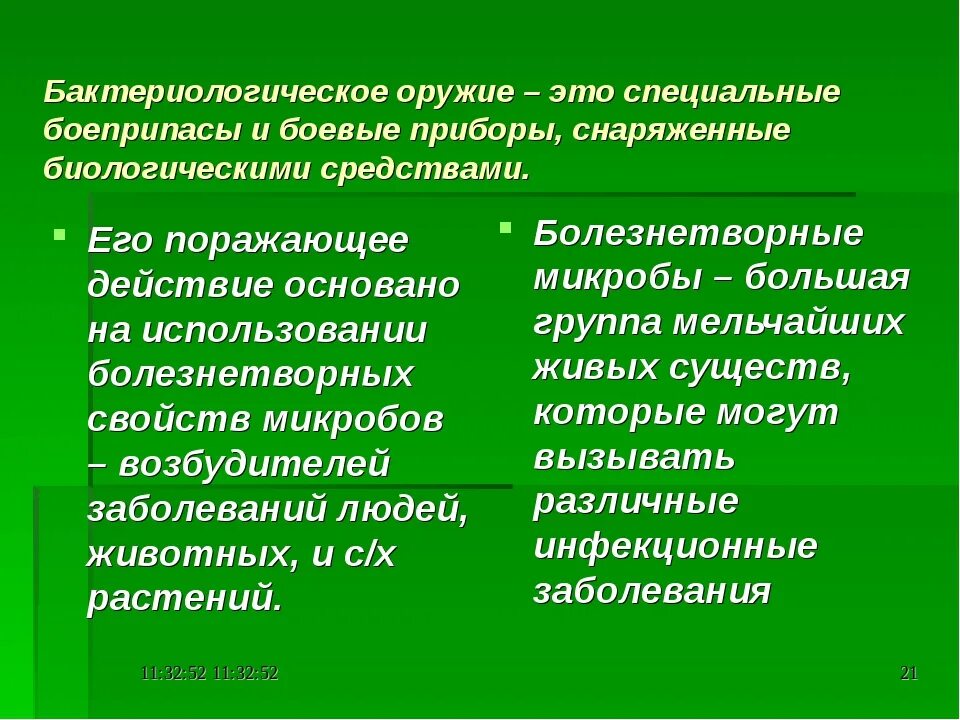 Бактериологическое оружие – это специальные боеприпасы и боевые приборы, снаряженные биологическими средствами.

Его поражающее действие основано на использовании болезнетворных свойств микробов – возбудителей заболеваний людей, животных, и с/х растений.

Болезнетворные микробы – большая группа мельчайших живых существ, которые могут вызывать различные инфекционные заболевания

11:32:52 11:32:52

21